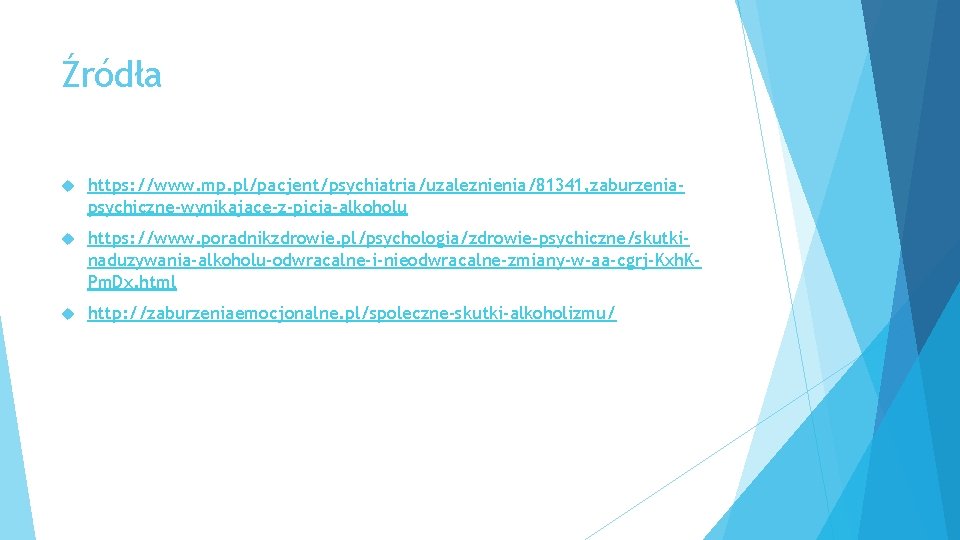 Źródła

https://www.mp.pl/pacjent/psychiatria/uzaleznienia/81341,zaburzenia-psychiczne-wynikajace-z-picia-alkoholu

https://www.poradnikzdrowie.pl/psychologia/zdrowie-psychiczne/skutki-naduzywania-alkoholu-odwracalne-i-nieodwracalne-zmiany-w-aa-cgrj-KxhK-PmDx.html

http://zaburzeniaemocjonalne.pl/spoleczne-skutki-alkoholizmu/